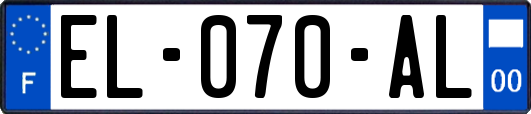 F

EL-070-AL

00